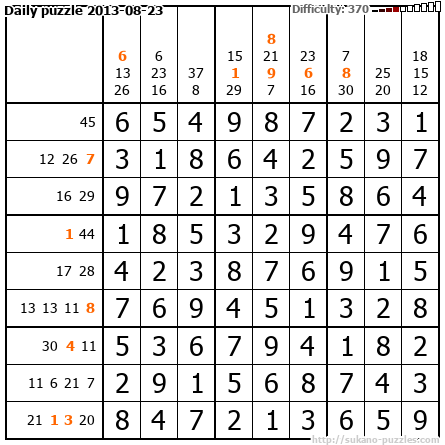 Daily puzzle 2013-08-23

Difficulty: 370

| | 6 13 26 | 6 23 16 | 37 8 | 15 1 29 | 8 21 9 7 | 23 6 16 | 7 8 30 | 25 20 | 18 15 12 |
|---|---|---|---|---|---|---|---|---|---|
| 45 | 6 | 5 | 4 | 9 | 8 | 7 | 2 | 3 | 1 |
| 12 26 7 | 3 | 1 | 8 | 6 | 4 | 2 | 5 | 9 | 7 |
| 16 29 | 9 | 7 | 2 | 1 | 3 | 5 | 8 | 6 | 4 |
| 1 44 | 1 | 8 | 5 | 3 | 2 | 9 | 4 | 7 | 6 |
| 17 28 | 4 | 2 | 3 | 8 | 7 | 6 | 9 | 1 | 5 |
| 13 13 11 8 | 7 | 6 | 9 | 4 | 5 | 1 | 3 | 2 | 8 |
| 30 4 11 | 5 | 3 | 6 | 7 | 9 | 4 | 1 | 8 | 2 |
| 11 6 21 7 | 2 | 9 | 1 | 5 | 6 | 8 | 7 | 4 | 3 |
| 21 1 3 20 | 8 | 4 | 7 | 2 | 1 | 3 | 6 | 5 | 9 |

http://sukano-puzzles.com